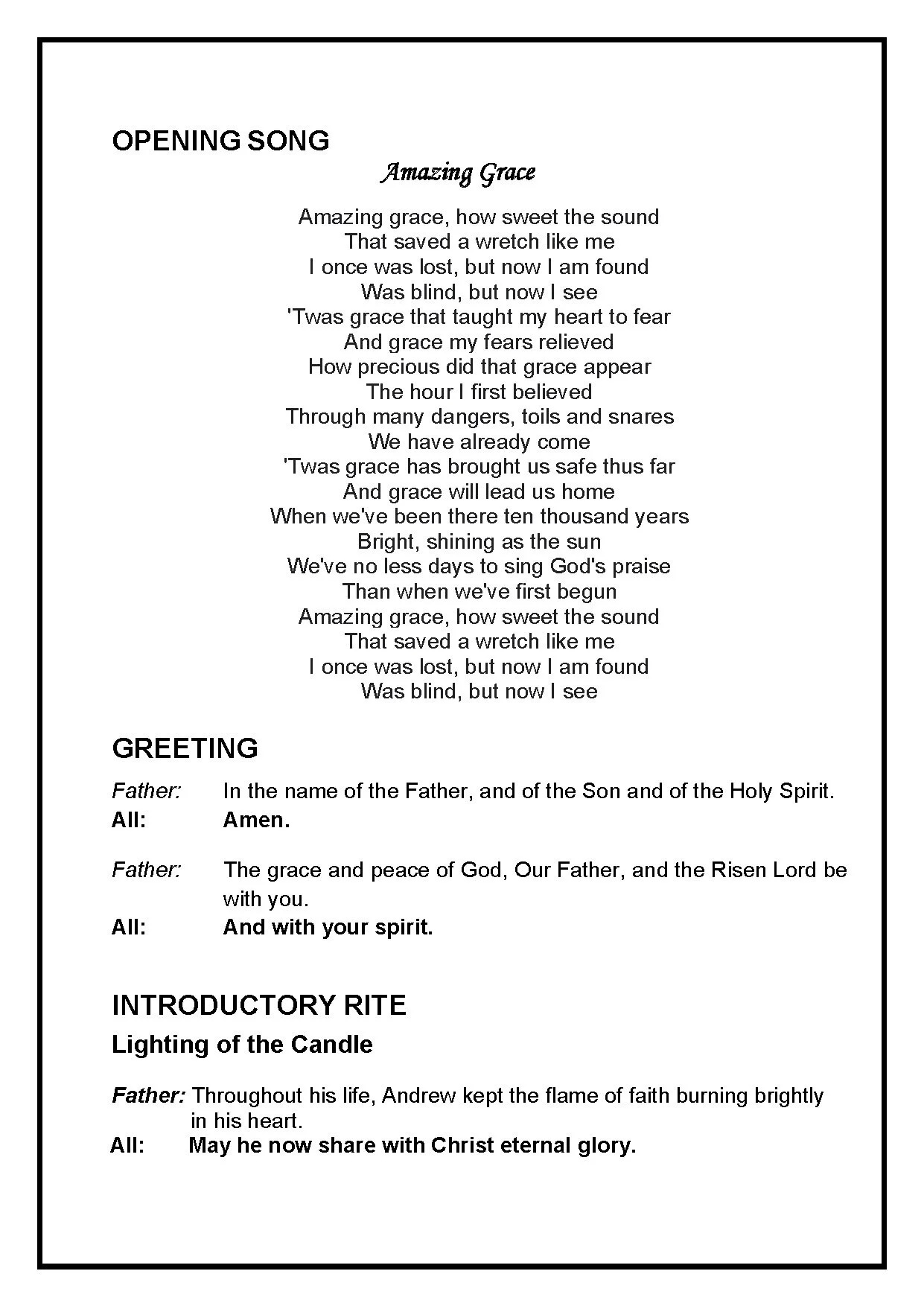 OPENING SONG

Amazing Grace

Amazing grace, how sweet the sound
That saved a wretch like me
I once was lost, but now I am found
Was blind, but now I see
'Twas grace that taught my heart to fear
And grace my fears relieved
How precious did that grace appear
The hour I first believed
Through many dangers, toils and snares
We have already come
'Twas grace has brought us safe thus far
And grace will lead us home
When we've been there ten thousand years
Bright, shining as the sun
We've no less days to sing God's praise
Than when we've first begun
Amazing grace, how sweet the sound
That saved a wretch like me
I once was lost, but now I am found
Was blind, but now I see

GREETING

Father: In the name of the Father, and of the Son and of the Holy Spirit.
All: Amen.

Father: The grace and peace of God, Our Father, and the Risen Lord be with you.
All: And with your spirit.

INTRODUCTORY RITE

Lighting of the Candle

Father: Throughout his life, Andrew kept the flame of faith burning brightly in his heart.
All: May he now share with Christ eternal glory.